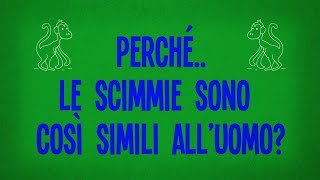 PERCHÉ..
LE SCIMMIE SONO
COSÌ SIMILI ALL'UOMO?